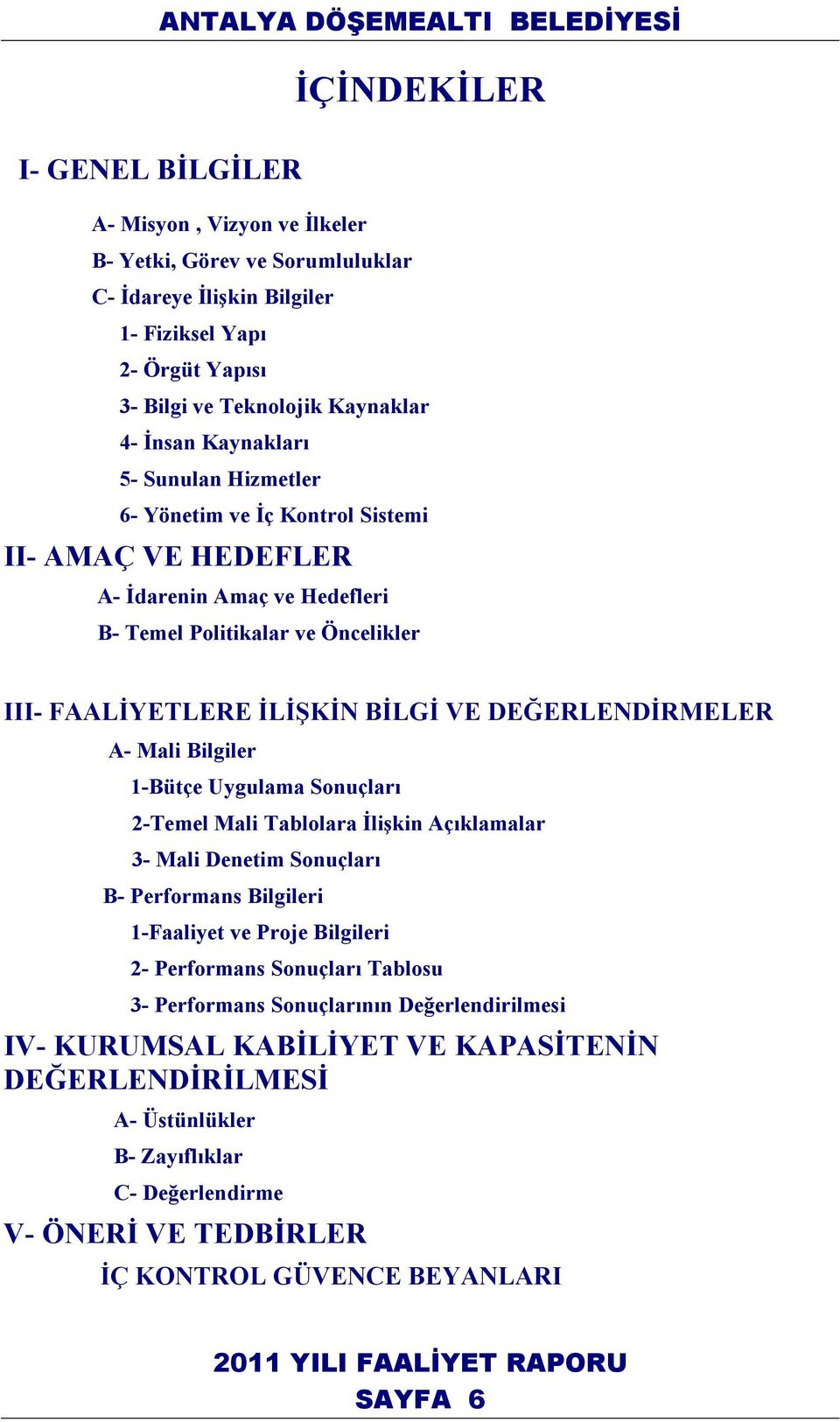 ANTALYA DÖŞEMEALTI BELEDİYESİ

İÇİNDEKİLER

I- GENEL BİLGİLER

A- Misyon , Vizyon ve İlkeler
B- Yetki, Görev ve Sorumluluklar
C- İdareye İlişkin Bilgiler
1- Fiziksel Yapı
2- Örgüt Yapısı
3- Bilgi ve Teknolojik Kaynaklar
4- İnsan Kaynakları
5- Sunulan Hizmetler
6- Yönetim ve İç Kontrol Sistemi

II- AMAÇ VE HEDEFLER
A- İdarenin Amaç ve Hedefleri
B- Temel Politikalar ve Öncelikler

III- FAALİYETLERE İLİŞKİN BİLGİ VE DEĞERLENDİRMELER
A- Mali Bilgiler
1-Bütçe Uygulama Sonuçları
2-Temel Mali Tablolara İlişkin Açıklamalar
3- Mali Denetim Sonuçları
B- Performans Bilgileri
1-Faaliyet ve Proje Bilgileri
2- Performans Sonuçları Tablosu
3- Performans Sonuçlarının Değerlendirilmesi

IV- KURUMSAL KABİLİYET VE KAPASİTENİN DEĞERLENDİRİLMESİ
A- Üstünlükler
B- Zayıflıklar
C- Değerlendirme

V- ÖNERİ VE TEDBİRLER
İÇ KONTROL GÜVENCE BEYANLARI

2011 YILI FAALİYET RAPORU
SAYFA 6